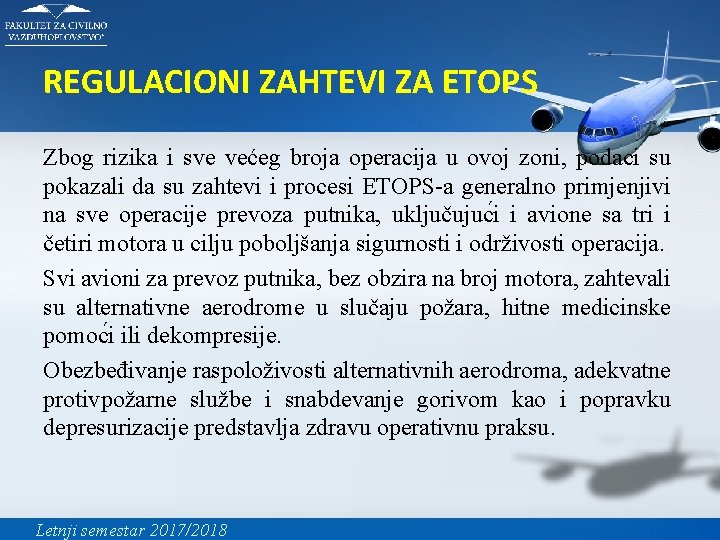 FAKULTET ZA CIVILNO VAZDUHOPLOVSTVO

REGULACIONI ZAHTEVI ZA ETOPS

Zbog rizika i sve većeg broja operacija u ovoj zoni, podaci su pokazali da su zahtevi i procesi ETOPS-a generalno primjenjivi na sve operacije prevoza putnika, uključujući i avione sa tri i četiri motora u cilju poboljšanja sigurnosti i održivosti operacija.

Svi avioni za prevoz putnika, bez obzira na broj motora, zahtevali su alternativne aerodrome u slučaju požara, hitne medicinske pomoći ili dekompresije.

Obezbeđivanje raspoloživosti alternativnih aerodroma, adekvatne protivpožarne službe i snabdevanje gorivom kao i popravku depresurizacije predstavlja zdravu operativnu praksu.

Letnji semestar 2017/2018